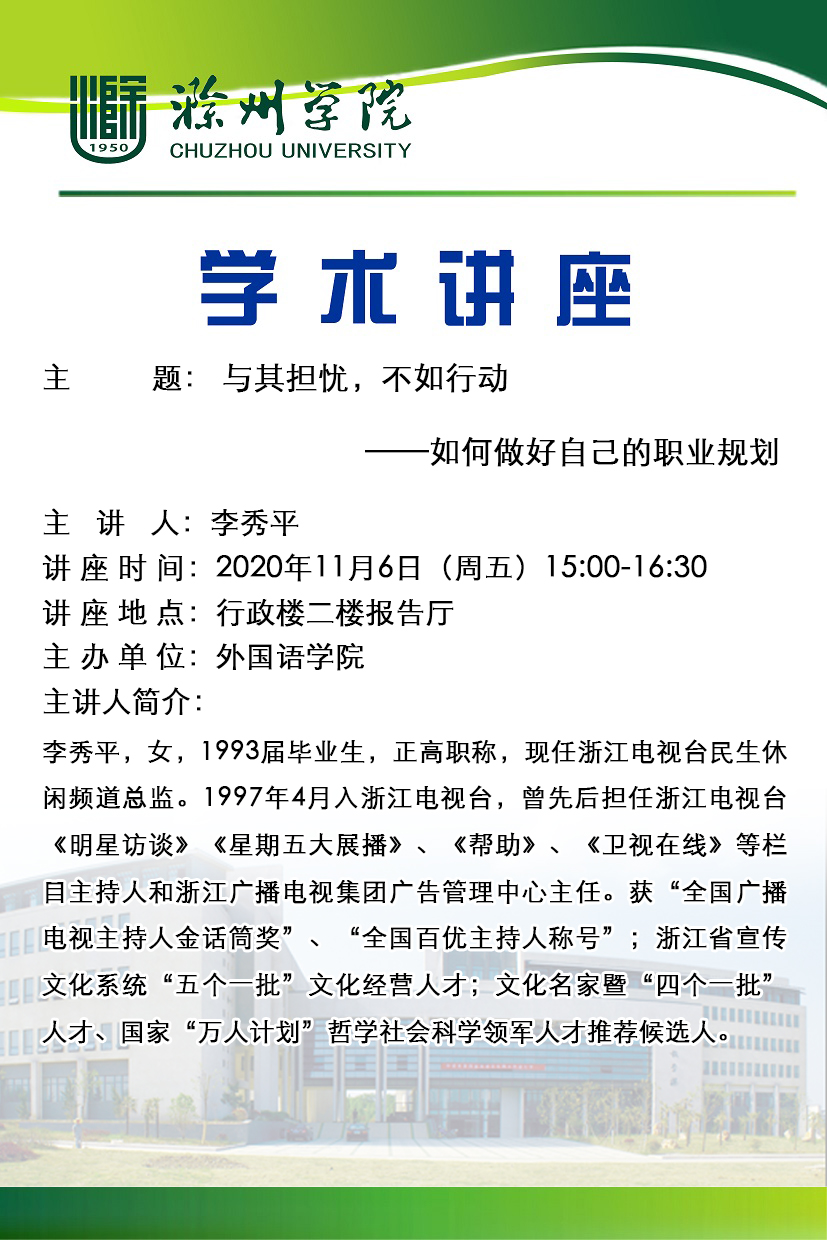 1950
滁州学院
CHUZHOU UNIVERSITY

学术讲座

主 题: 与其担忧，不如行动

——如何做好自己的职业规划

主 讲 人: 李秀平
讲座时间: 2020年11月6日（周五）15:00-16:30
讲座地点: 行政楼二楼报告厅
主办单位: 外国语学院
主讲人简介:

李秀平，女，1993届毕业生，正高职称，现任浙江电视台民生休闲频道总监。1997年4月入浙江电视台，曾先后担任浙江电视台《明星访谈》《星期五大展播》、《帮助》、《卫视在线》等栏目主持人和浙江广播电视集团广告管理中心主任。获“全国广播电视主持人金话筒奖”、“全国百优主持人称号”；浙江省宣传文化系统“五个一批”文化经营人才；文化名家暨“四个一批”人才、国家“万人计划”哲学社会科学领军人才推荐候选人。